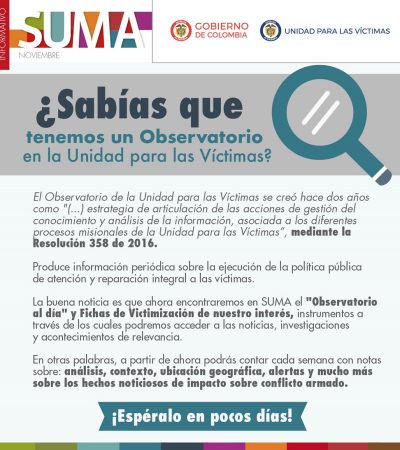 INFORMATIVO
SUMA
NOVIEMBRE

GOBIERNO DE COLOMBIA

UNIDAD PARA LAS VÍCTIMAS

¿Sabías que
tenemos un Observatorio
en la Unidad para las Víctimas?

El Observatorio de la Unidad para las Víctimas se creó hace dos años como "(...) estrategia de articulación de las acciones de gestión del conocimiento y análisis de la información, asociada a los diferentes procesos misionales de la Unidad para las Víctimas", mediante la Resolución 358 de 2016.

Produce información periódica sobre la ejecución de la política pública de atención y reparación integral a las víctimas.

La buena noticia es que ahora encontraremos en SUMA el "Observatorio al día" y Fichas de Victimización de nuestro interés, instrumentos a través de los cuales podremos acceder a las noticias, investigaciones y acontecimientos de relevancia.

En otras palabras, a partir de ahora podrás contar cada semana con notas sobre: análisis, contexto, ubicación geográfica, alertas y mucho más sobre los hechos noticiosos de impacto sobre conflicto armado.

¡Espéralo en pocos días!